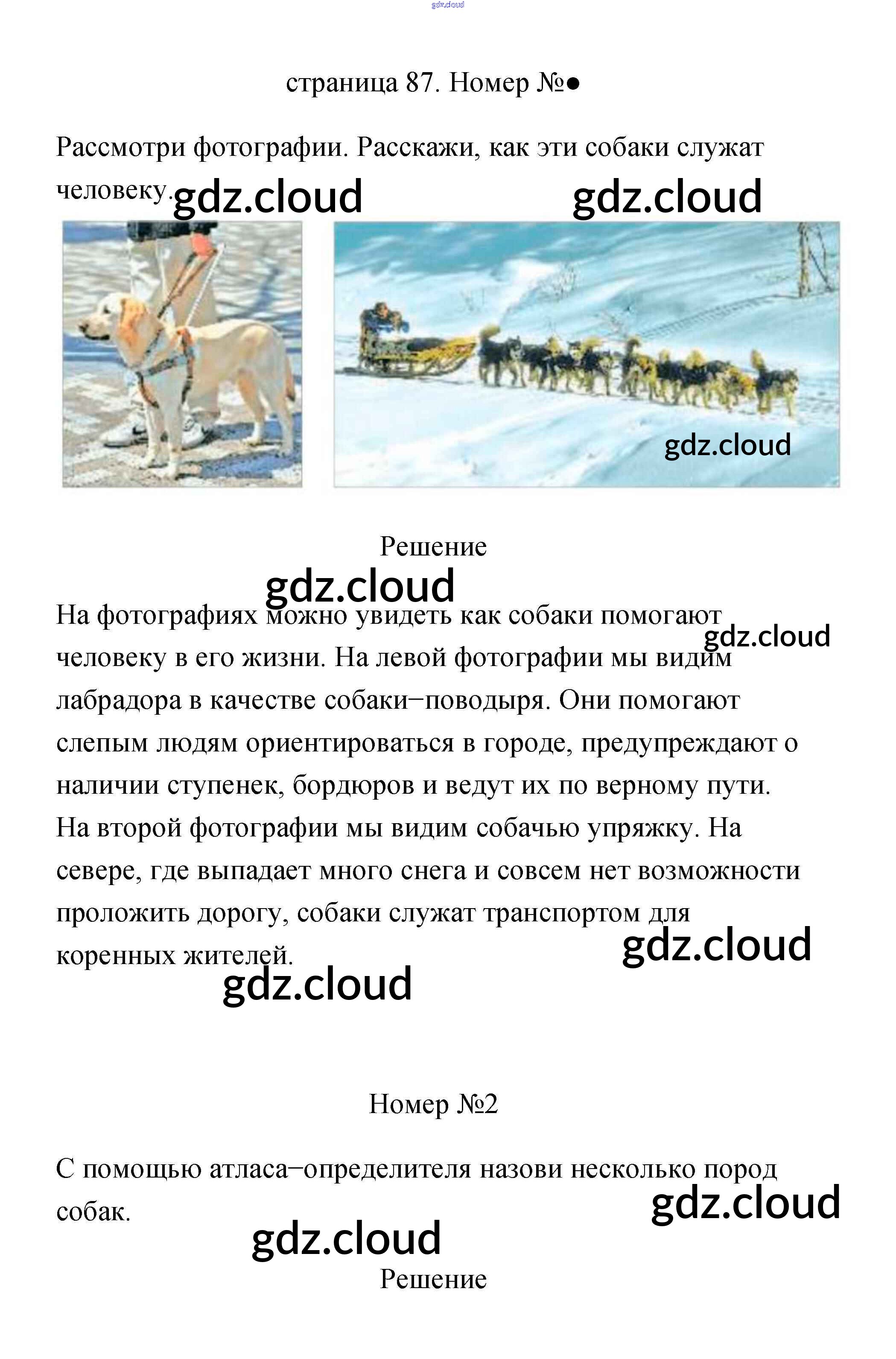 страница 87. Номер №●

Рассмотри фотографии. Расскажи, как эти собаки служат человеку.

Решение

На фотографиях можно увидеть как собаки помогают человеку в его жизни. На левой фотографии мы видим лабрадора в качестве собаки−поводыря. Они помогают слепым людям ориентироваться в городе, предупреждают о наличии ступенек, бордюров и ведут их по верному пути. На второй фотографии мы видим собачью упряжку. На севере, где выпадает много снега и совсем нет возможности проложить дорогу, собаки служат транспортом для коренных жителей.

Номер №2

С помощью атласа−определителя назови несколько пород собак.

Решение

gdz.cloud